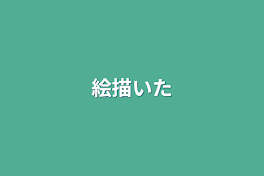 絵描いた